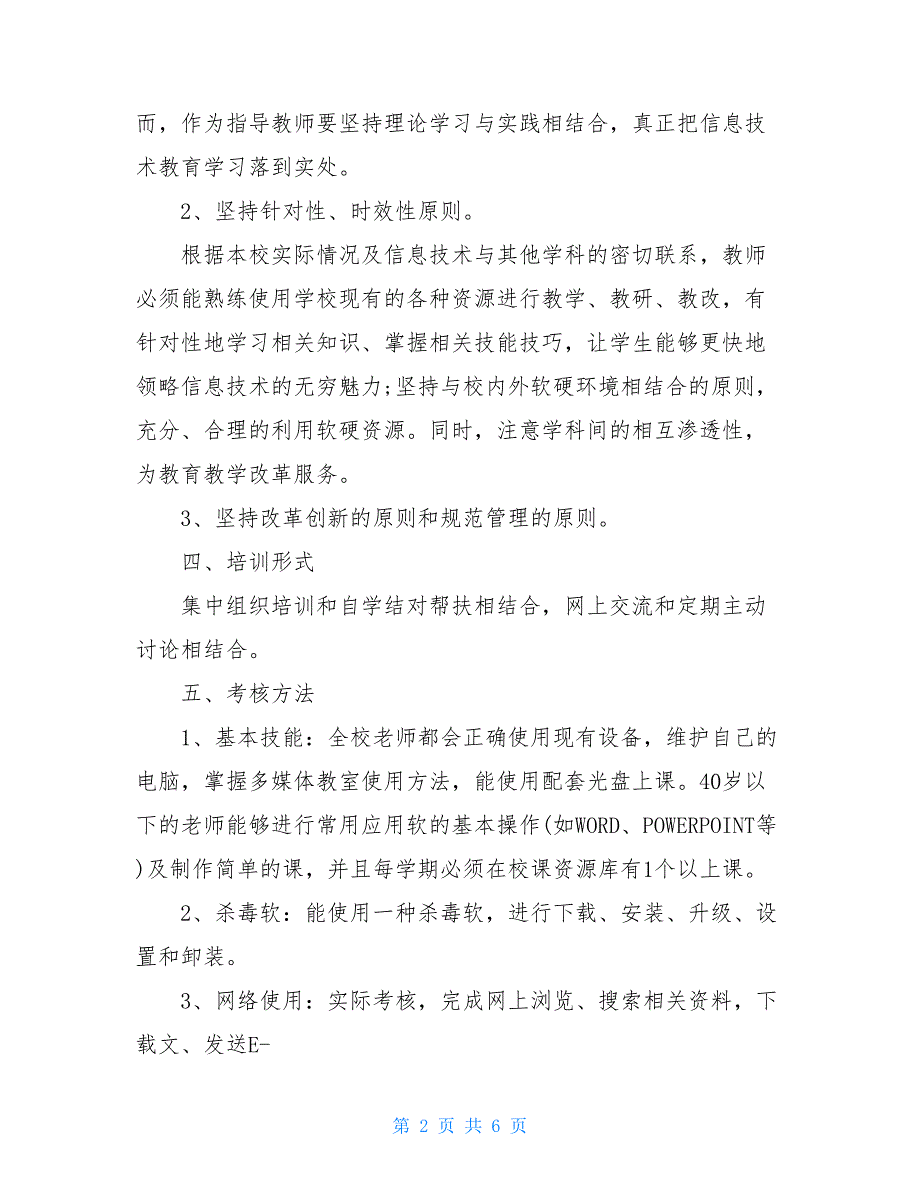 而，作为指导教师要坚持理论学习与实践相结合，真正把信息技术教育学习落到实处。

2、坚持针对性、时效性原则。

根据本校实际情况及信息技术与其他学科的密切联系，教师必须能熟练使用学校现有的各种资源进行教学、教研、教改，有针对性地学习相关知识、掌握相关技能技巧，让学生能够更快地领略信息技术的无穷魅力;坚持与校内外软硬环境相结合的原则，充分、合理的利用软硬资源。同时，注意学科间的相互渗透性，为教育教学改革服务。

3、坚持改革创新的原则和规范管理的原则。

四、培训形式

集中组织培训和自学结对帮扶相结合，网上交流和定期主动讨论相结合。

五、考核方法

1、基本技能：全校老师都会正确使用现有设备，维护自己的电脑，掌握多媒体教室使用方法，能使用配套光盘上课。40岁以下的老师能够进行常用应用软的基本操作(如WORD、POWERPOINT等)及制作简单的课，并且每学期必须在校课资源库有1个以上课。

2、杀毒软：能使用一种杀毒软，进行下载、安装、升级、设置和卸装。

3、网络使用：实际考核，完成网上浏览、搜索相关资料，下载文、发送E-

第 2 页 共 6 页